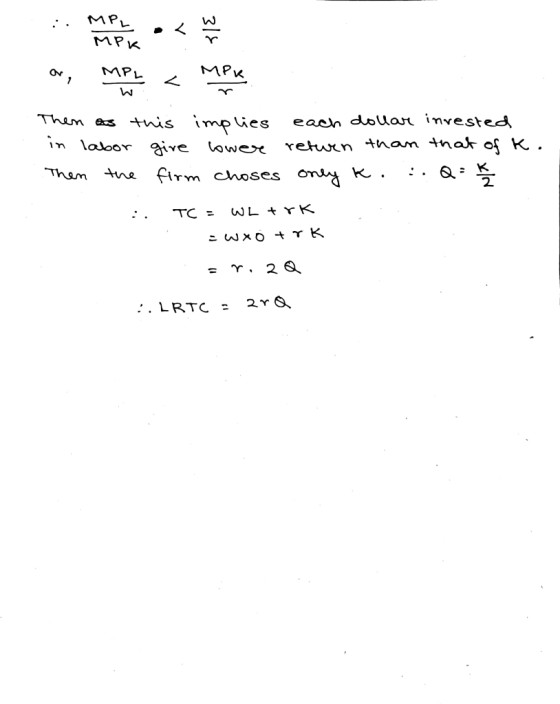 $\therefore \frac{MP_L}{MP_K} < \frac{w}{r}$

or, $\frac{MP_L}{w} < \frac{MP_K}{r}$

Then this implies each dollar invested in labor give lower return than that of K. Then the firm choses only K. $\therefore Q = \frac{K}{2}$

$\therefore TC = wL + rK$

$= w \times 0 + rK$

$= r \cdot 2Q$

$\therefore LRTC = 2rQ$